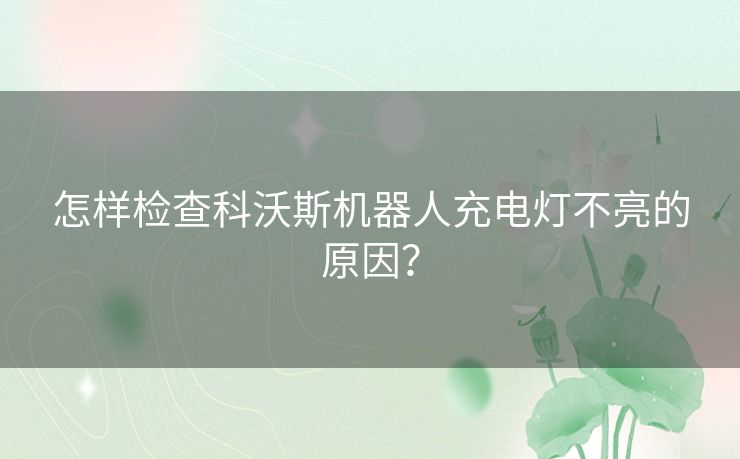 怎样检查科沃斯机器人充电灯不亮的原因？